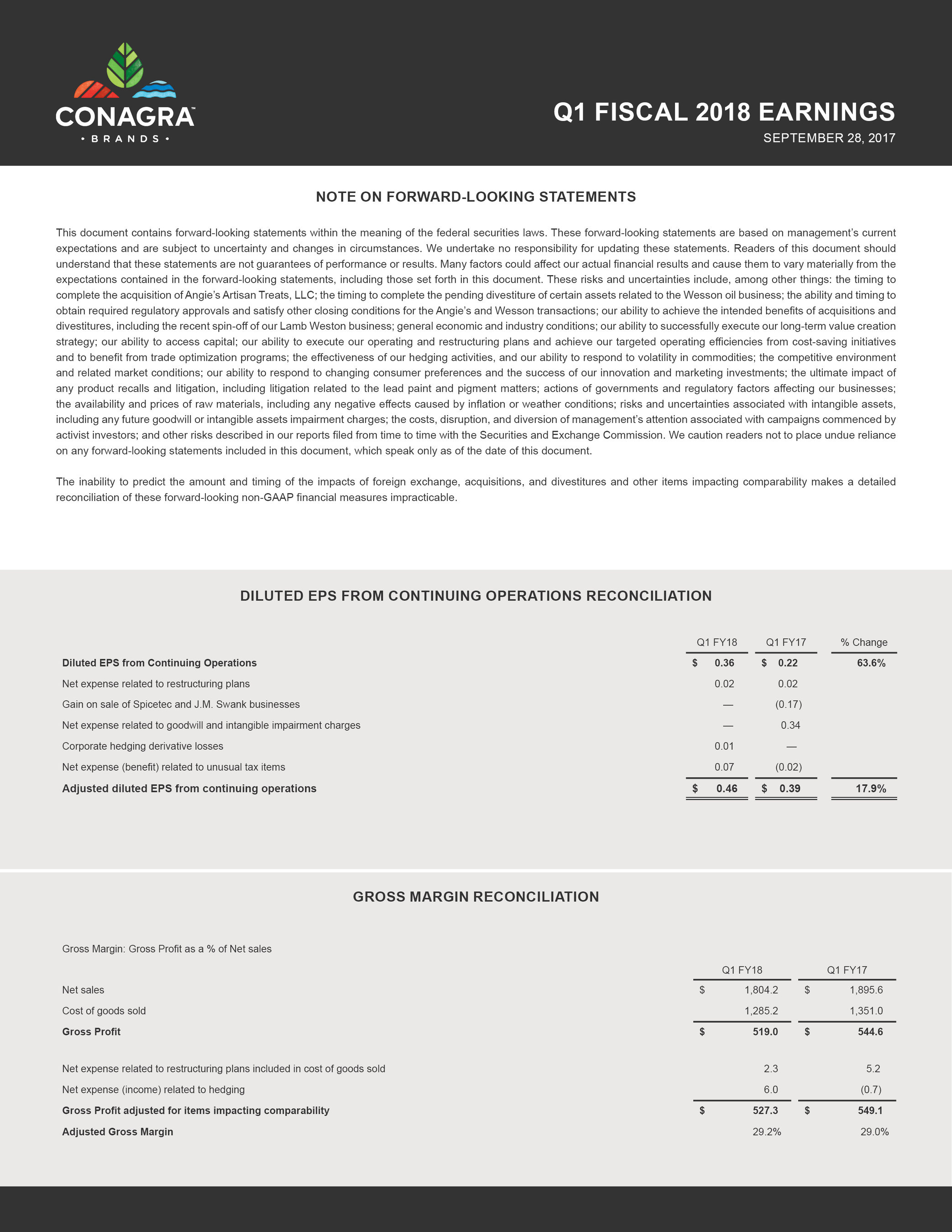 CONAGRA™
• BRANDS •

Q1 FISCAL 2018 EARNINGS
SEPTEMBER 28, 2017

NOTE ON FORWARD-LOOKING STATEMENTS

This document contains forward-looking statements within the meaning of the federal securities laws. These forward-looking statements are based on management's current expectations and are subject to uncertainty and changes in circumstances. We undertake no responsibility for updating these statements. Readers of this document should understand that these statements are not guarantees of performance or results. Many factors could affect our actual financial results and cause them to vary materially from the expectations contained in the forward-looking statements, including those set forth in this document. These risks and uncertainties include, among other things: the timing to complete the acquisition of Angie's Artisan Treats, LLC; the timing to complete the pending divestiture of certain assets related to the Wesson oil business; the ability and timing to obtain required regulatory approvals and satisfy other closing conditions for the Angie's and Wesson transactions; our ability to achieve the intended benefits of acquisitions and divestitures, including the recent spin-off of our Lamb Weston business; general economic and industry conditions; our ability to successfully execute our long-term value creation strategy; our ability to access capital; our ability to execute our operating and restructuring plans and achieve our targeted operating efficiencies from cost-saving initiatives and to benefit from trade optimization programs; the effectiveness of our hedging activities, and our ability to respond to volatility in commodities; the competitive environment and related market conditions; our ability to respond to changing consumer preferences and the success of our innovation and marketing investments; the ultimate impact of any product recalls and litigation, including litigation related to the lead paint and pigment matters; actions of governments and regulatory factors affecting our businesses; the availability and prices of raw materials, including any negative effects caused by inflation or weather conditions; risks and uncertainties associated with intangible assets, including any future goodwill or intangible assets impairment charges; the costs, disruption, and diversion of management's attention associated with campaigns commenced by activist investors; and other risks described in our reports filed from time to time with the Securities and Exchange Commission. We caution readers not to place undue reliance on any forward-looking statements included in this document, which speak only as of the date of this document.

The inability to predict the amount and timing of the impacts of foreign exchange, acquisitions, and divestitures and other items impacting comparability makes a detailed reconciliation of these forward-looking non-GAAP financial measures impracticable.

DILUTED EPS FROM CONTINUING OPERATIONS RECONCILIATION

| | Q1 FY18 | Q1 FY17 | % Change |
|---|---|---|---|
| Diluted EPS from Continuing Operations | $ 0.36 | $ 0.22 | 63.6% |
| Net expense related to restructuring plans | 0.02 | 0.02 | |
| Gain on sale of Spicetec and J.M. Swank businesses | — | (0.17) | |
| Net expense related to goodwill and intangible impairment charges | — | 0.34 | |
| Corporate hedging derivative losses | 0.01 | — | |
| Net expense (benefit) related to unusual tax items | 0.07 | (0.02) | |
| Adjusted diluted EPS from continuing operations | $ 0.46 | $ 0.39 | 17.9% |

GROSS MARGIN RECONCILIATION

Gross Margin: Gross Profit as a % of Net sales

| | Q1 FY18 | Q1 FY17 |
|---|---|---|
| Net sales | $ 1,804.2 | $ 1,895.6 |
| Cost of goods sold | 1,285.2 | 1,351.0 |
| Gross Profit | $ 519.0 | $ 544.6 |
| Net expense related to restructuring plans included in cost of goods sold | 2.3 | 5.2 |
| Net expense (income) related to hedging | 6.0 | (0.7) |
| Gross Profit adjusted for items impacting comparability | $ 527.3 | $ 549.1 |
| Adjusted Gross Margin | 29.2% | 29.0% |